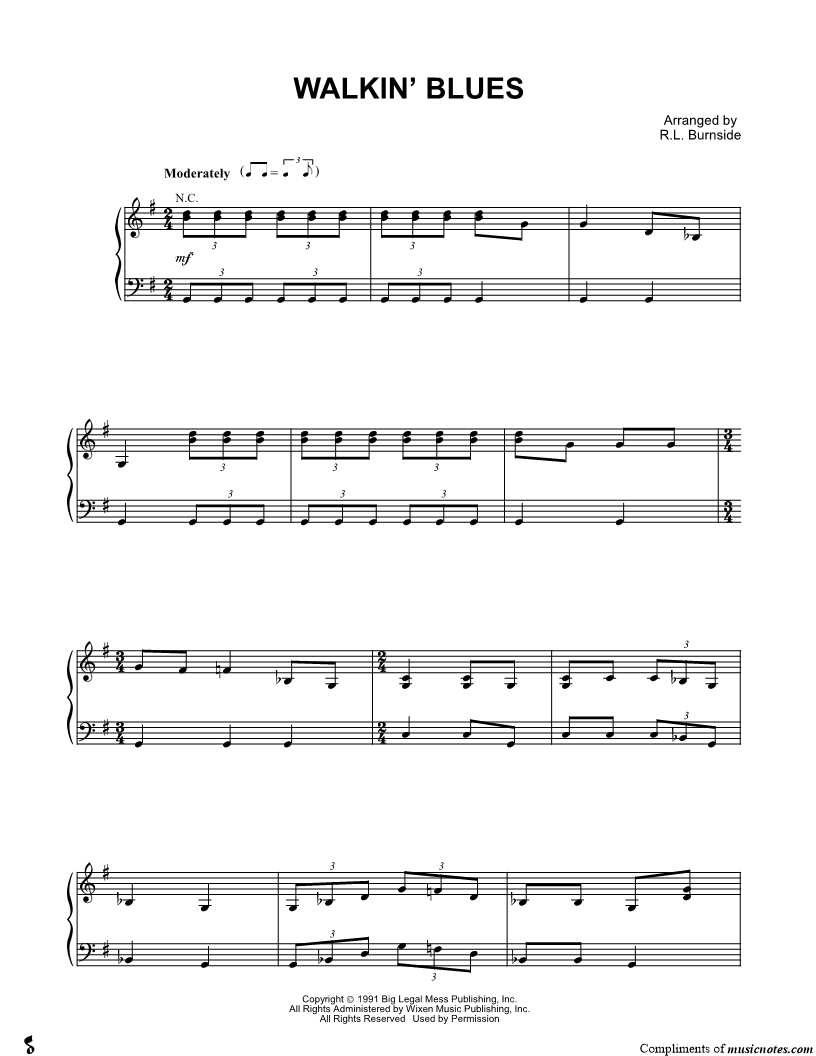 WALKIN' BLUES

Arranged by
R.L. Burnside

Moderately

N.C.

mf

Copyright © 1991 Big Legal Mess Publishing, Inc.
All Rights Administered by Wixen Music Publishing, Inc.
All Rights Reserved Used by Permission

Compliments of musicnotes.com